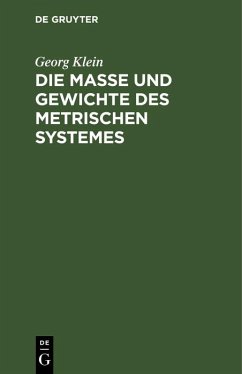 DE GRUYTER

Georg Klein

DIE MASSE UND GEWICHTE DES METRISCHEN SYSTEMES

DE
G